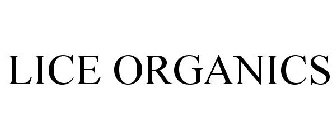 LICE ORGANICS